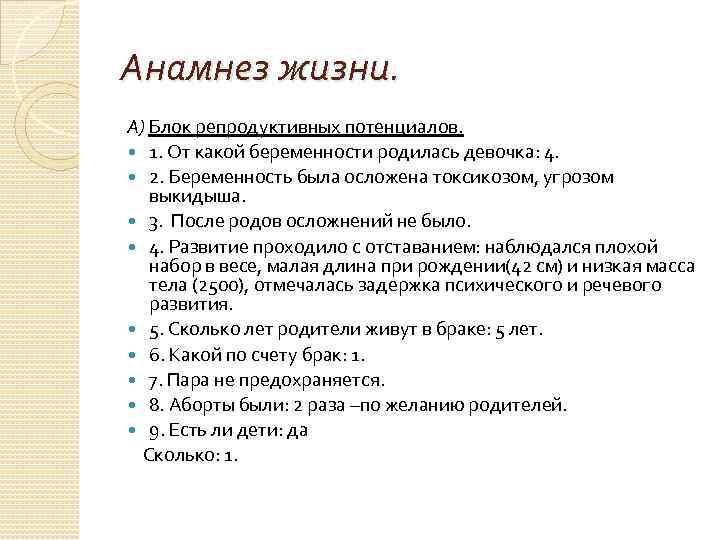 Анамнез жизни.

А) Блок репродуктивных потенциалов.

1. От какой беременности родилась девочка: 4.

2. Беременность была осложена токсикозом, угрозом выкидыша.

3. После родов осложнений не было.

4. Развитие проходило с отставанием: наблюдался плохой набор в весе, малая длина при рождении(42 см) и низкая масса тела (2500), отмечалась задержка психического и речевого развития.

5. Сколько лет родители живут в браке: 5 лет.

6. Какой по счету брак: 1.

7. Пара не предохраняется.

8. Аборты были: 2 раза –по желанию родителей.

9. Есть ли дети: да
Сколько: 1.